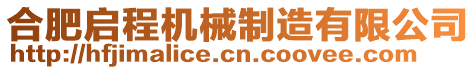 合肥启程机械制造有限公司
http://hfjimalice.cn.coovee.com